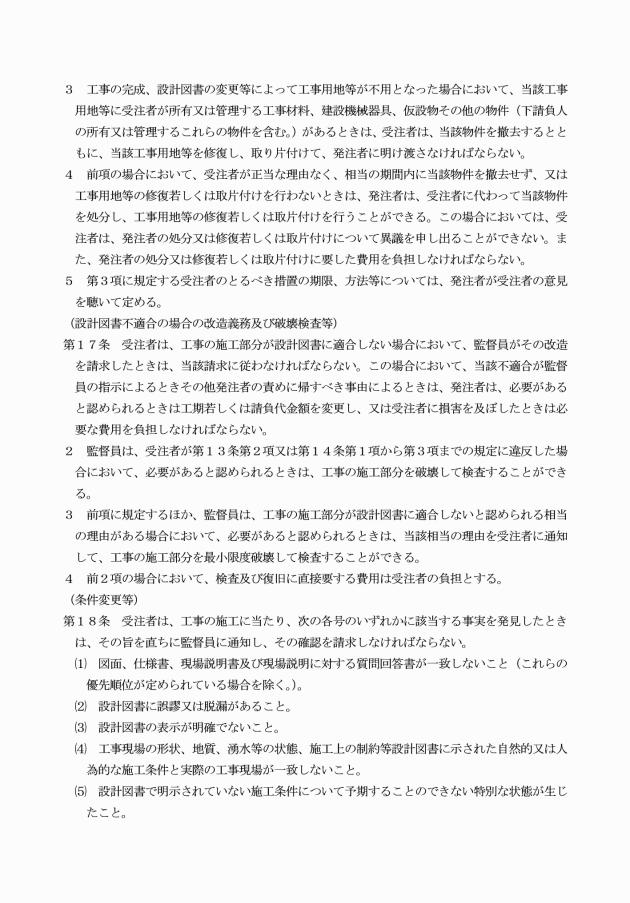 ３　工事の完成、設計図書の変更等によって工事用地等が不用となった場合において、当該工事用地等に受注者が所有又は管理する工事材料、建設機械器具、仮設物その他の物件（下請負人の所有又は管理するこれらの物件を含む。）があるときは、受注者は、当該物件を撤去するとともに、当該工事用地等を修復し、取り片付けて、発注者に明け渡さなければならない。

４　前項の場合において、受注者が正当な理由なく、相当の期間内に当該物件を撤去せず、又は工事用地等の修復若しくは取片付けを行わないときは、発注者は、受注者に代わって当該物件を処分し、工事用地等の修復若しくは取片付けを行うことができる。この場合においては、受注者は、発注者の処分又は修復若しくは取片付けについて異議を申し出ることができない。また、発注者の処分又は修復若しくは取片付けに要した費用を負担しなければならない。

５　第３項に規定する受注者のとるべき措置の期限、方法等については、発注者が受注者の意見を聴いて定める。

（設計図書不適合の場合の改造義務及び破壊検査等）

第１７条　受注者は、工事の施工部分が設計図書に適合しない場合において、監督員がその改造を請求したときは、当該請求に従わなければならない。この場合において、当該不適合が監督員の指示によるときその他発注者の責めに帰すべき事由によるときは、発注者は、必要があると認められるときは工期若しくは請負代金額を変更し、又は受注者に損害を及ぼしたときは必要な費用を負担しなければならない。

２　監督員は、受注者が第１３条第２項又は第１４条第１項から第３項までの規定に違反した場合において、必要があると認められるときは、工事の施工部分を破壊して検査することができる。

３　前項に規定するほか、監督員は、工事の施工部分が設計図書に適合しないと認められる相当の理由がある場合において、必要があると認められるときは、当該相当の理由を受注者に通知して、工事の施工部分を最小限度破壊して検査することができる。

４　前２項の場合において、検査及び復旧に直接要する費用は受注者の負担とする。

（条件変更等）

第１８条　受注者は、工事の施工に当たり、次の各号のいずれかに該当する事実を発見したときは、その旨を直ちに監督員に通知し、その確認を請求しなければならない。

⑴　図面、仕様書、現場説明書及び現場説明に対する質問回答書が一致しないこと（これらの優先順位が定められている場合を除く。）。

⑵　設計図書に誤謬又は脱漏があること。

⑶　設計図書の表示が明確でないこと。

⑷　工事現場の形状、地質、湧水等の状態、施工上の制約等設計図書に示された自然的又は人為的な施工条件と実際の工事現場が一致しないこと。

⑸　設計図書で明示されていない施工条件について予期することのできない特別な状態が生じたこと。